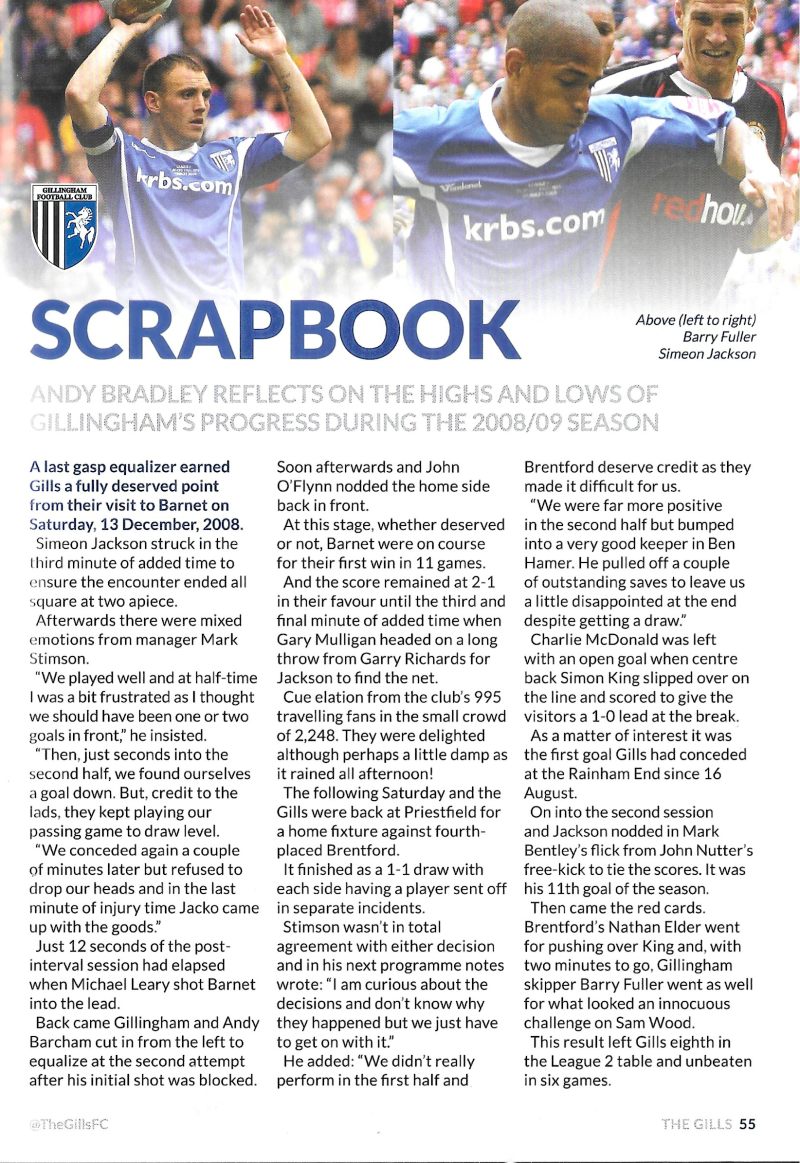 GILLINGHAM FOOTBALL CLUB

krbs.com

krbs.com

redhou

SCRAPBOOK

Above (left to right) Barry Fuller Simeon Jackson

ANDY BRADLEY REFLECTS ON THE HIGHS AND LOWS OF GILLINGHAM'S PROGRESS DURING THE 2008/09 SEASON

A last gasp equalizer earned Gills a fully deserved point from their visit to Barnet on Saturday, 13 December, 2008.

Simeon Jackson struck in the third minute of added time to ensure the encounter ended all square at two apiece.

Afterwards there were mixed emotions from manager Mark Stimson.

"We played well and at half-time I was a bit frustrated as I thought we should have been one or two goals in front," he insisted.

"Then, just seconds into the second half, we found ourselves a goal down. But, credit to the lads, they kept playing our passing game to draw level.

"We conceded again a couple of minutes later but refused to drop our heads and in the last minute of injury time Jacko came up with the goods."

Just 12 seconds of the post-interval session had elapsed when Michael Leary shot Barnet into the lead.

Back came Gillingham and Andy Barcham cut in from the left to equalize at the second attempt after his initial shot was blocked.

Soon afterwards and John O'Flynn nodded the home side back in front.

At this stage, whether deserved or not, Barnet were on course for their first win in 11 games.

And the score remained at 2-1 in their favour until the third and final minute of added time when Gary Mulligan headed on a long throw from Garry Richards for Jackson to find the net.

Cue elation from the club's 995 travelling fans in the small crowd of 2,248. They were delighted although perhaps a little damp as it rained all afternoon!

The following Saturday and the Gills were back at Priestfield for a home fixture against fourth-placed Brentford.

It finished as a 1-1 draw with each side having a player sent off in separate incidents.

Stimson wasn't in total agreement with either decision and in his next programme notes wrote: "I am curious about the decisions and don't know why they happened but we just have to get on with it."

He added: "We didn't really perform in the first half and Brentford deserve credit as they made it difficult for us.

"We were far more positive in the second half but bumped into a very good keeper in Ben Hamer. He pulled off a couple of outstanding saves to leave us a little disappointed at the end despite getting a draw."

Charlie McDonald was left with an open goal when centre back Simon King slipped over on the line and scored to give the visitors a 1-0 lead at the break.

As a matter of interest it was the first goal Gills had conceded at the Rainham End since 16 August.

On into the second session and Jackson nodded in Mark Bentley's flick from John Nutter's free-kick to tie the scores. It was his 11th goal of the season.

Then came the red cards. Brentford's Nathan Elder went for pushing over King and, with two minutes to go, Gillingham skipper Barry Fuller went as well for what looked an innocuous challenge on Sam Wood.

This result left Gills eighth in the League 2 table and unbeaten in six games.

@TheGillsFC

THE GILLS 55